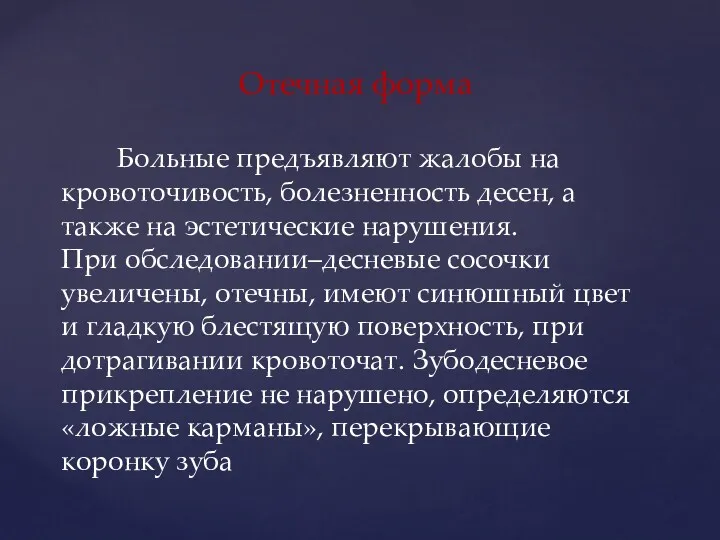 Отечная форма

Больные предъявляют жалобы на кровоточивость, болезненность десен, а также на эстетические нарушения.
При обследовании–десневые сосочки увеличены, отечны, имеют синюшный цвет и гладкую блестящую поверхность, при дотрагивании кровоточат. Зубодесневое прикрепление не нарушено, определяются «ложные карманы», перекрывающие коронку зуба